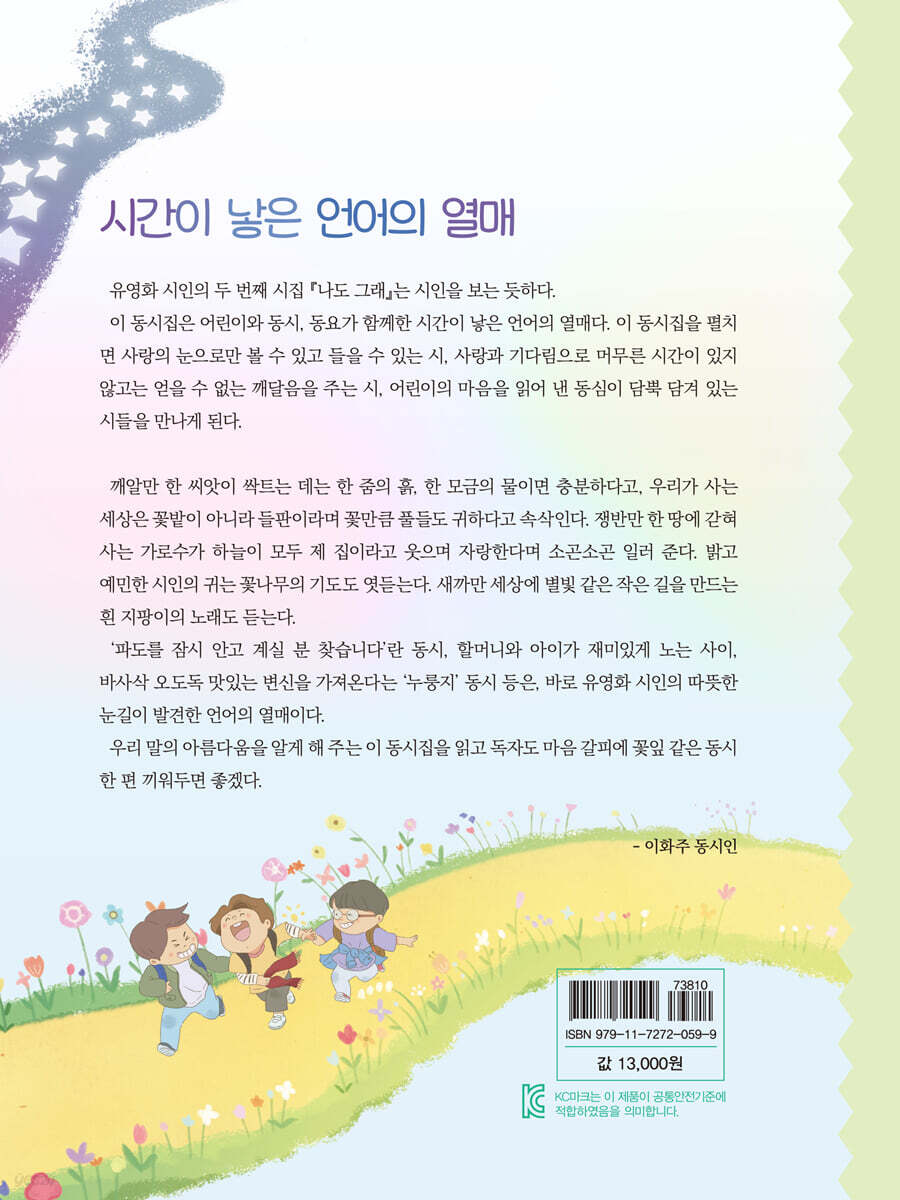 시간이 낳은 언어의 열매

유영화 시인의 두 번째 시집 『나도 그래』는 시인을 보는 듯하다.

이 동시집은 어린이와 동시, 동요가 함께한 시간이 낳은 언어의 열매다. 이 동시집을 펼치면 사랑의 눈으로만 볼 수 있고 들을 수 있는 시, 사랑과 기다림으로 머무른 시간이 있지 않고는 얻을 수 없는 깨달음을 주는 시, 어린이의 마음을 읽어 낸 동심이 담뿍 담겨 있는 시들을 만나게 된다.

깨알만 한 씨앗이 싹트는 데는 한 줌의 흙, 한 모금의 물이면 충분하다고, 우리가 사는 세상은 꽃밭이 아니라 들판이라며 꽃만큼 풀들도 귀하다고 속삭인다. 쟁반만 한 땅에 갇혀 사는 가로수가 하늘이 모두 제 집이라고 웃으며 자랑한다며 소곤소곤 일러 준다. 밝고 예민한 시인의 귀는 꽃나무의 기도도 엿듣는다. 새까만 세상에 별빛 같은 작은 길을 만드는 흰 지팡이의 노래도 듣는다.

'파도를 잠시 안고 계실 분 찾습니다'란 동시, 할머니와 아이가 재미있게 노는 사이, 바사삭 오도독 맛있는 변신을 가져온다는 '누룽지' 동시 등은, 바로 유영화 시인의 따뜻한 눈길이 발견한 언어의 열매이다.

우리 말의 아름다움을 알게 해 주는 이 동시집을 읽고 독자도 마음 갈피에 꽃잎 같은 동시 한 편 끼워두면 좋겠다.

- 이화주 동시인

73810
ISBN 979-11-7272-059-9
값 13,000원

KC마크는 이 제품이 공통안전기준에 적합하였음을 의미합니다.